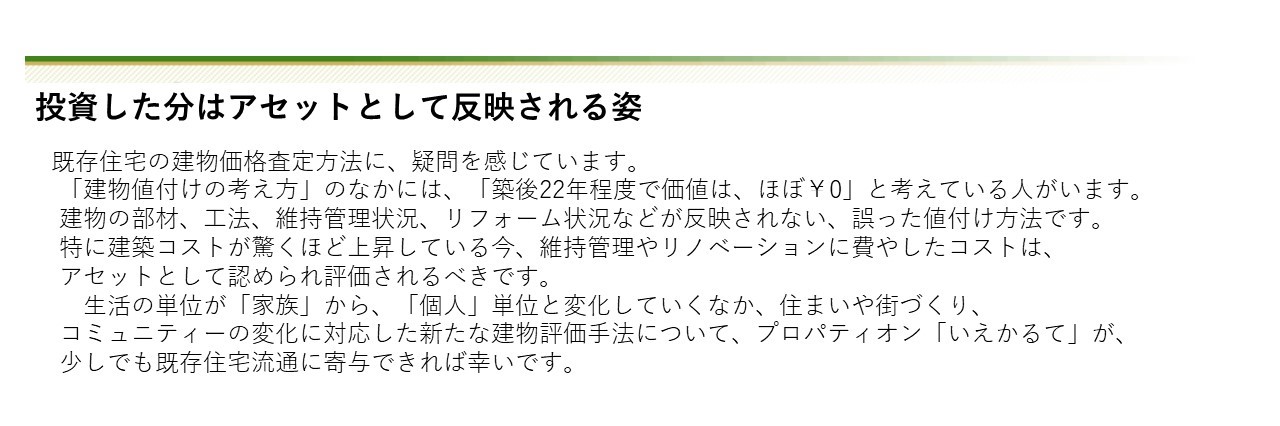 投資した分はアセットとして反映される姿

既存住宅の建物価格査定方法に、疑問を感じています。
「建物値付けの考え方」のなかには、「築後22年程度で価値は、ほぼ￥0」と考えている人がいます。
建物の部材、工法、維持管理状況、リフォーム状況などが反映されない、誤った値付け方法です。
特に建築コストが驚くほど上昇している今、維持管理やリノベーションに費やしたコストは、
アセットとして認められ評価されるべきです。

生活の単位が「家族」から、「個人」単位と変化していくなか、住まいや街づくり、
コミュニティーの変化に対応した新たな建物評価手法について、プロパティオン「いえかるて」が、
少しでも既存住宅流通に寄与できれば幸いです。